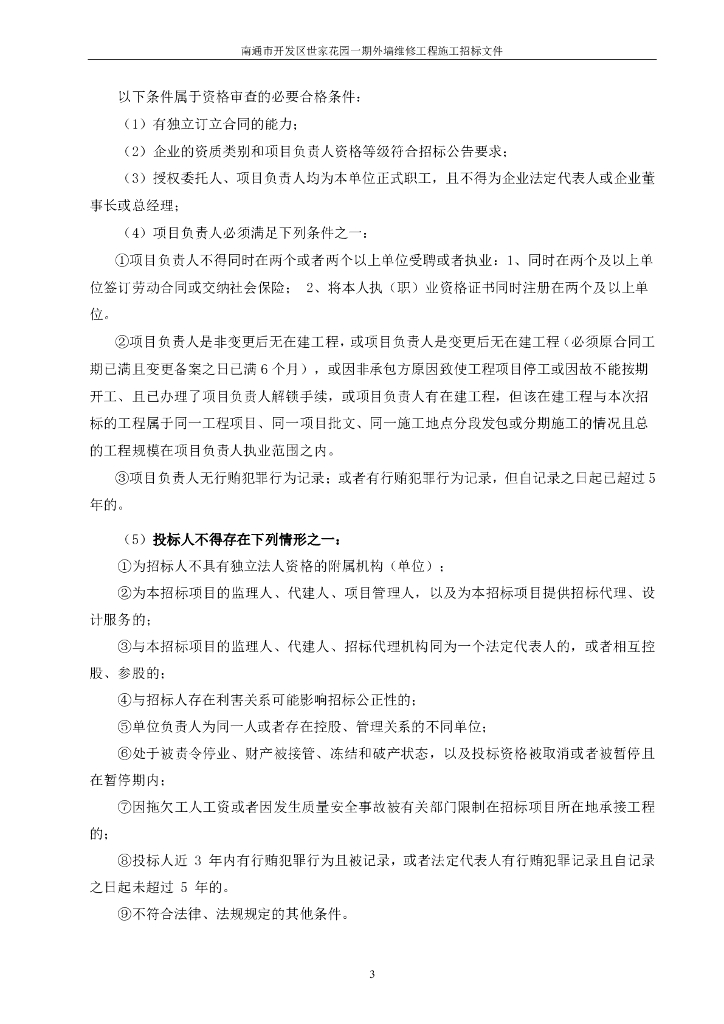 南通市开发区世家花园一期外墙维修工程施工招标文件

以下条件属于资格审查的必要合格条件：

（1）有独立订立合同的能力；

（2）企业的资质类别和项目负责人资格等级符合招标公告要求；

（3）授权委托人、项目负责人均为本单位正式职工，且不得为企业法定代表人或企业董事长或总经理；

（4）项目负责人必须满足下列条件之一：

①项目负责人不得同时在两个或者两个以上单位受聘或者执业：1、同时在两个及以上单位签订劳动合同或交纳社会保险； 2、将本人执（职）业资格证书同时注册在两个及以上单位。

②项目负责人是非变更后无在建工程，或项目负责人是变更后无在建工程（必须原合同工期已满且变更备案之日已满6个月），或因非承包方原因致使工程项目停工或因故不能按期开工、且已办理了项目负责人解锁手续，或项目负责人有在建工程，但该在建工程与本次招标的工程属于同一工程项目、同一项目批文、同一施工地点分段发包或分期施工的情况且总的工程规模在项目负责人执业范围之内。

③项目负责人无行贿犯罪行为记录；或者有行贿犯罪行为记录，但自记录之日起已超过5年的。

（5）投标人不得存在下列情形之一：

①为招标人不具有独立法人资格的附属机构（单位）；

②为本招标项目的监理人、代建人、项目管理人，以及为本招标项目提供招标代理、设计服务的；

③与本招标项目的监理人、代建人、招标代理机构同为一个法定代表人的，或者相互控股、参股的；

④与招标人存在利害关系可能影响招标公正性的；

⑤单位负责人为同一人或者存在控股、管理关系的不同单位；

⑥处于被责令停业、财产被接管、冻结和破产状态，以及投标资格被取消或者被暂停且在暂停期内；

⑦因拖欠工人工资或者因发生质量安全事故被有关部门限制在招标项目所在地承接工程的；

⑧投标人近 3 年内有行贿犯罪行为且被记录，或者法定代表人有行贿犯罪记录且自记录之日起未超过 5 年的。

⑨不符合法律、法规规定的其他条件。

3